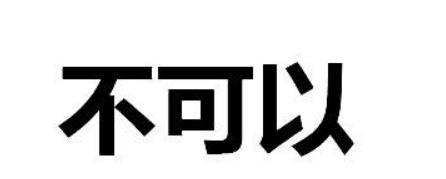 不可以